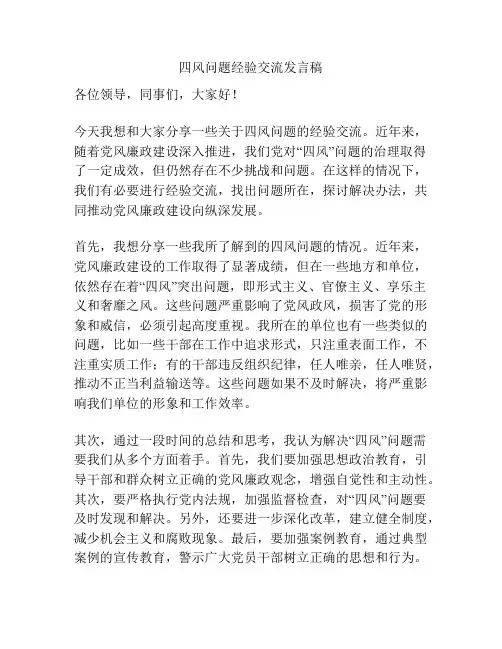 四风问题经验交流发言稿

各位领导，同事们，大家好！

今天我想和大家分享一些关于四风问题的经验交流。近年来，随着党风廉政建设深入推进，我们党对“四风”问题的治理取得了一定成效，但仍然存在不少挑战和问题。在这样的情况下，我们有必要进行经验交流，找出问题所在，探讨解决办法，共同推动党风廉政建设向纵深发展。

首先，我想分享一些我所了解到的四风问题的情况。近年来，党风廉政建设的工作取得了显著成绩，但在一些地方和单位，依然存在着“四风”突出问题，即形式主义、官僚主义、享乐主义和奢靡之风。这些问题严重影响了党风政风，损害了党的形象和威信，必须引起高度重视。我所在的单位也有一些类似的问题，比如一些干部在工作中追求形式，只注重表面工作，不注重实质工作；有的干部违反组织纪律，任人唯亲，任人唯贤，推动不正当利益输送等。这些问题如果不及时解决，将严重影响我们单位的形象和工作效率。

其次，通过一段时间的总结和思考，我认为解决“四风”问题需要我们从多个方面着手。首先，我们要加强思想政治教育，引导干部和群众树立正确的党风廉政观念，增强自觉性和主动性。其次，要严格执行党内法规，加强监督检查，对“四风”问题要及时发现和解决。另外，还要进一步深化改革，建立健全制度，减少机会主义和腐败现象。最后，要加强案例教育，通过典型案例的宣传教育，警示广大党员干部树立正确的思想和行为。